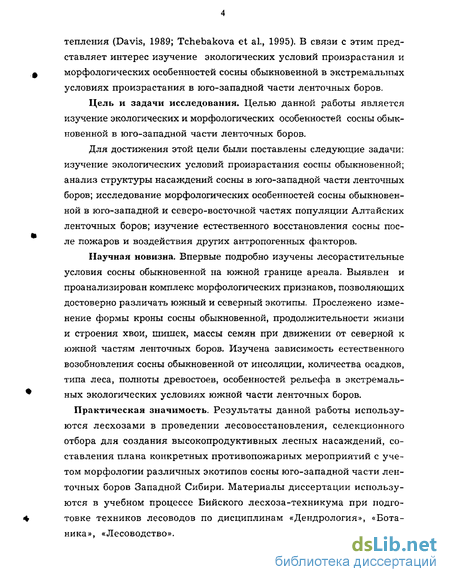 4

тепления (Davis, 1989; Tchebakova et al., 1995). В связи с этим представляет интерес изучение экологических условий произрастания и морфологических особенностей сосны обыкновенной в экстремальных условиях произрастания в юго-западной части ленточных боров.

Цель и задачи исследования. Целью данной работы является изучение экологических и морфологических особенностей сосны обыкновенной в юго-западной части ленточных боров.

Для достижения этой цели были поставлены следующие задачи: изучение экологических условий произрастания сосны обыкновенной; анализ структуры насаждений сосны в юго-западной части ленточных боров; исследование морфологических особенностей сосны обыкновенной в юго-западной и северо-восточной частях популяции Алтайских ленточных боров; изучение естественного восстановления сосны после пожаров и воздействия других антропогенных факторов.

Научная новизна. Впервые подробно изучены лесорастительные условия сосны обыкновенной на южной границе ареала. Выявлен и проанализирован комплекс морфологических признаков, позволяющих достоверно различать южный и северный экотипы. Прослежено изменение формы кроны сосны обыкновенной, продолжительности жизни и строения хвои, шишек, массы семян при движении от северной к южной частям ленточных боров. Изучена зависимость естественного возобновления сосны обыкновенной от инсоляции, количества осадков, типа леса, полноты древостоев, особенностей рельефа в экстремальных экологических условиях южной части ленточных боров.

Практическая значимость. Результаты данной работы используются лесхозами в проведении лесовосстановления, селекционного отбора для создания высокопродуктивных лесных насаждений, составления плана конкретных противопожарных мероприятий с учетом морфологии различных экотипов сосны юго-западной части ленточных боров Западной Сибири. Материалы диссертации используются в учебном процессе Бийского лесхоза-техникума при подготовке техников лесоводов по дисциплинам «Дендрология», «Ботаника», «Лесоводство».

dsLib.net
библиотека диссертаций